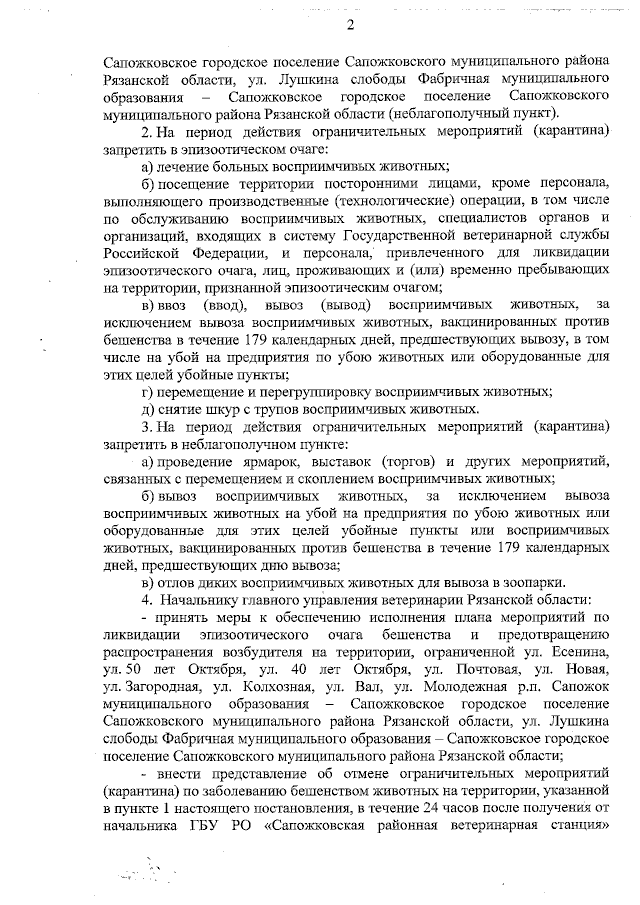 2

Сапожковское городское поселение Сапожковского муниципального района Рязанской области, ул. Лушкина слободы Фабричная муниципального образования – Сапожковское городское поселение Сапожковского муниципального района Рязанской области (неблагополучный пункт).

2. На период действия ограничительных мероприятий (карантина) запретить в эпизоотическом очаге:

а) лечение больных восприимчивых животных;

б) посещение территории посторонними лицами, кроме персонала, выполняющего производственные (технологические) операции, в том числе по обслуживанию восприимчивых животных, специалистов органов и организаций, входящих в систему Государственной ветеринарной службы Российской Федерации, и персонала, привлеченного для ликвидации эпизоотического очага, лиц, проживающих и (или) временно пребывающих на территории, признанной эпизоотическим очагом;

в) ввоз (ввод), вывоз (вывод) восприимчивых животных, за исключением вывоза восприимчивых животных, вакцинированных против бешенства в течение 179 календарных дней, предшествующих вывозу, в том числе на убой на предприятия по убою животных или оборудованные для этих целей убойные пункты;

г) перемещение и перегруппировку восприимчивых животных;

д) снятие шкур с трупов восприимчивых животных.

3. На период действия ограничительных мероприятий (карантина) запретить в неблагополучном пункте:

а) проведение ярмарок, выставок (торгов) и других мероприятий, связанных с перемещением и скоплением восприимчивых животных;

б) вывоз восприимчивых животных, за исключением вывоза восприимчивых животных на убой на предприятия по убою животных или оборудованные для этих целей убойные пункты или восприимчивых животных, вакцинированных против бешенства в течение 179 календарных дней, предшествующих дню вывоза;

в) отлов диких восприимчивых животных для вывоза в зоопарки.

4. Начальнику главного управления ветеринарии Рязанской области:

- принять меры к обеспечению исполнения плана мероприятий по ликвидации эпизоотического очага бешенства и предотвращению распространения возбудителя на территории, ограниченной ул. Есенина, ул. 50 лет Октября, ул. 40 лет Октября, ул. Почтовая, ул. Новая, ул. Загородная, ул. Колхозная, ул. Вал, ул. Молодежная р.п. Сапожок муниципального образования – Сапожковское городское поселение Сапожковского муниципального района Рязанской области, ул. Лушкина слободы Фабричная муниципального образования – Сапожковское городское поселение Сапожковского муниципального района Рязанской области;

- внести представление об отмене ограничительных мероприятий (карантина) по заболеванию бешенством животных на территории, указанной в пункте 1 настоящего постановления, в течение 24 часов после получения от начальника ГБУ РО «Сапожковская районная ветеринарная станция»